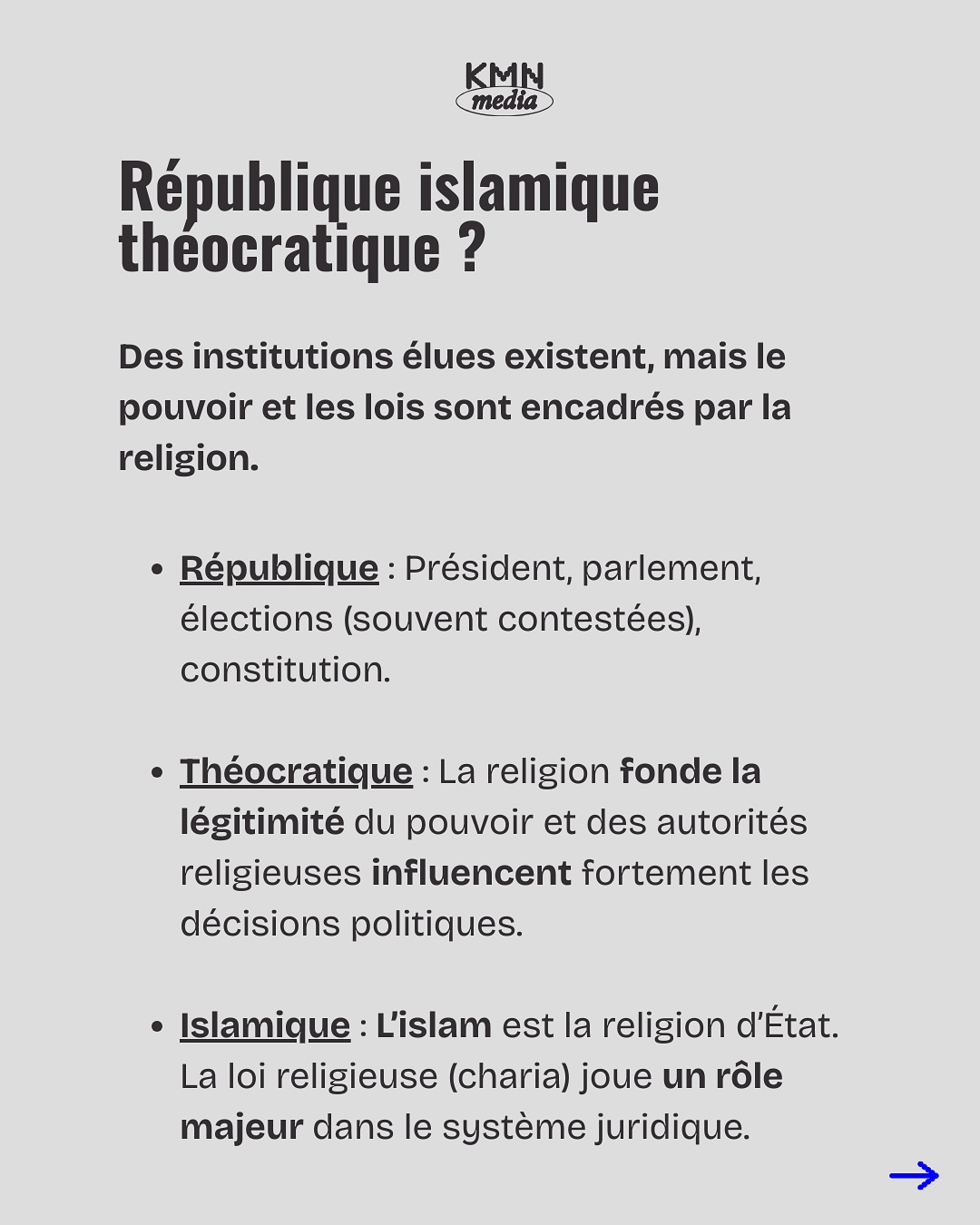 KMN
media

République islamique théocratique ?

Des institutions élues existent, mais le pouvoir et les lois sont encadrés par la religion.

• République : Président, parlement, élections (souvent contestées), constitution.

• Théocratique : La religion fonde la légitimité du pouvoir et des autorités religieuses influencent fortement les décisions politiques.

• Islamique : L'islam est la religion d'État. La loi religieuse (charia) joue un rôle majeur dans le système juridique.

→